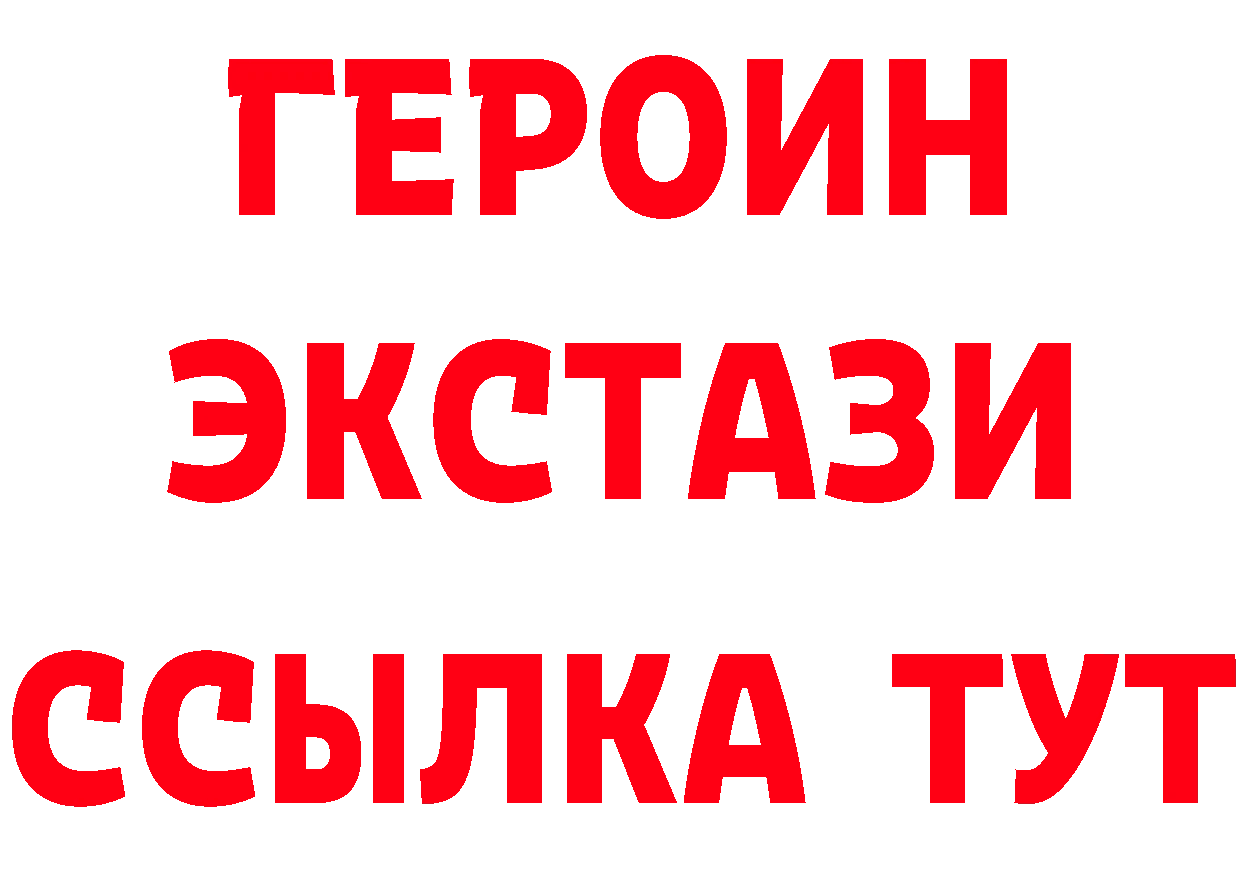 ГЕРОИН ЭКСТАЗИ ССЫЛКА ТУТ